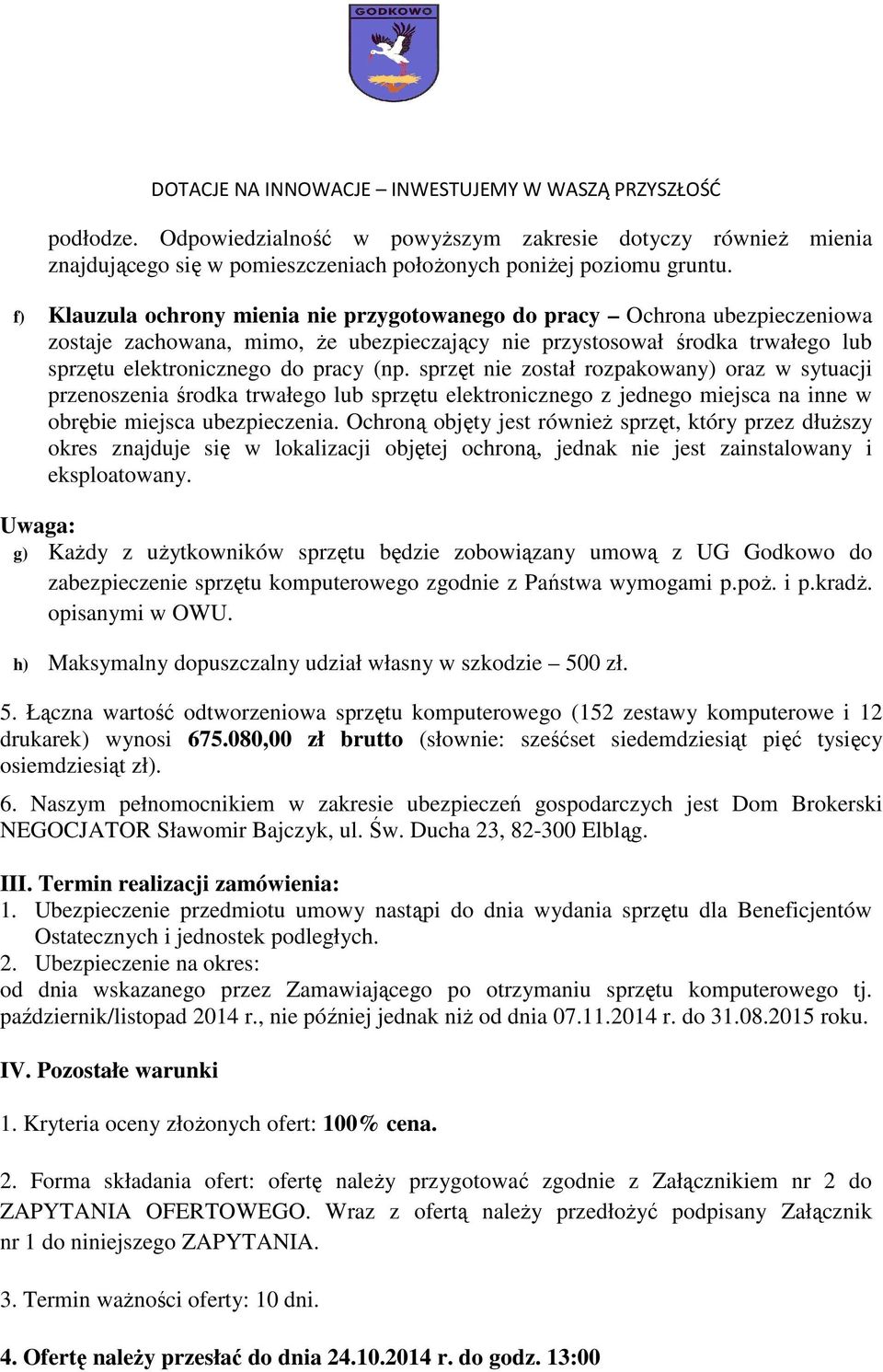 GODKOWO

DOTACJE NA INNOWACJE – INWESTUJEMY W WASZĄ PRZYSZŁOŚĆ

podłodze. Odpowiedzialność w powyższym zakresie dotyczy również mienia znajdującego się w pomieszczeniach położonych poniżej poziomu gruntu.

f) Klauzula ochrony mienia nie przygotowanego do pracy – Ochrona ubezpieczeniowa zostaje zachowana, mimo, że ubezpieczający nie przystosował środka trwałego lub sprzętu elektronicznego do pracy (np. sprzęt nie został rozpakowany) oraz w sytuacji przenoszenia środka trwałego lub sprzętu elektronicznego z jednego miejsca na inne w obrębie miejsca ubezpieczenia. Ochroną objęty jest również sprzęt, który przez dłuższy okres znajduje się w lokalizacji objętej ochroną, jednak nie jest zainstalowany i eksploatowany.

Uwaga:
g) Każdy z użytkowników sprzętu będzie zobowiązany umową z UG Godkowo do zabezpieczenie sprzętu komputerowego zgodnie z Państwa wymogami p.poż. i p.kradż. opisanymi w OWU.

h) Maksymalny dopuszczalny udział własny w szkodzie – 500 zł.

5. Łączna wartość odtworzeniowa sprzętu komputerowego (152 zestawy komputerowe i 12 drukarek) wynosi 675.080,00 zł brutto (słownie: sześćset siedemdziesiąt pięć tysięcy osiemdziesiąt zł).

6. Naszym pełnomocnikiem w zakresie ubezpieczeń gospodarczych jest Dom Brokerski NEGOCJATOR Sławomir Bajczyk, ul. Św. Ducha 23, 82-300 Elbląg.

III. Termin realizacji zamówienia:
1. Ubezpieczenie przedmiotu umowy nastąpi do dnia wydania sprzętu dla Beneficjentów Ostatecznych i jednostek podległych.
2. Ubezpieczenie na okres:
od dnia wskazanego przez Zamawiającego po otrzymaniu sprzętu komputerowego tj. październik/listopad 2014 r., nie później jednak niż od dnia 07.11.2014 r. do 31.08.2015 roku.

IV. Pozostałe warunki

1. Kryteria oceny złożonych ofert: 100% cena.

2. Forma składania ofert: ofertę należy przygotować zgodnie z Załącznikiem nr 2 do ZAPYTANIA OFERTOWEGO. Wraz z ofertą należy przedłożyć podpisany Załącznik nr 1 do niniejszego ZAPYTANIA.

3. Termin ważności oferty: 10 dni.

4. Ofertę należy przesłać do dnia 24.10.2014 r. do godz. 13:00